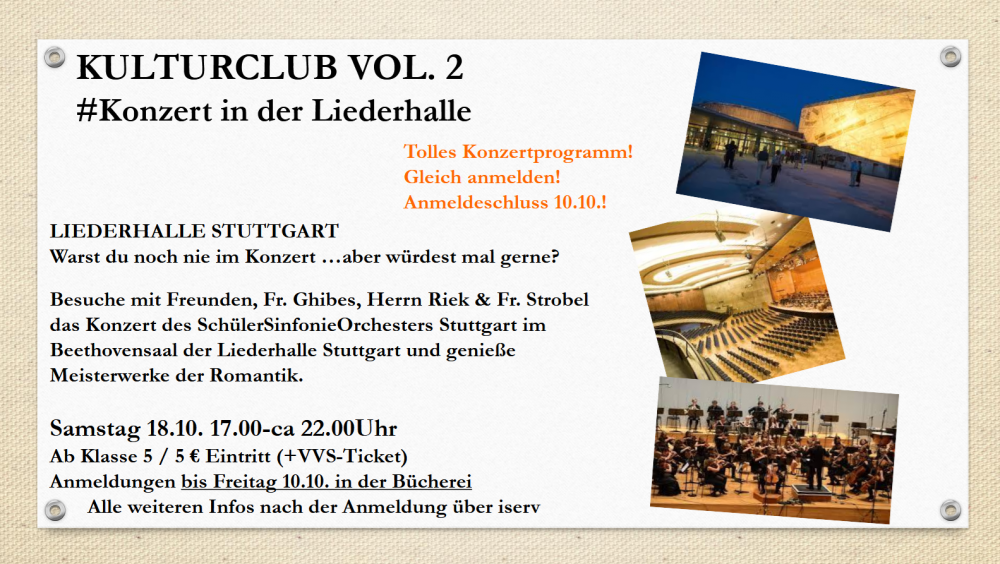 KULTURCLUB VOL. 2
#Konzert in der Liederhalle

Tolles Konzertprogramm!
Gleich anmelden!
Anmeldeschluss 10.10.!

LIEDERHALLE STUTTGART
Warst du noch nie im Konzert …aber würdest mal gerne?

Besuche mit Freunden, Fr. Ghibes, Herrn Riek & Fr. Strobel das Konzert des SchülerSinfonieOrchesters Stuttgart im Beethovensaal der Liederhalle Stuttgart und genieße Meisterwerke der Romantik.

Samstag 18.10. 17.00-ca 22.00Uhr
Ab Klasse 5 / 5 € Eintritt (+VVS-Ticket)
Anmeldungen bis Freitag 10.10. in der Bücherei
Alle weiteren Infos nach der Anmeldung über iserv